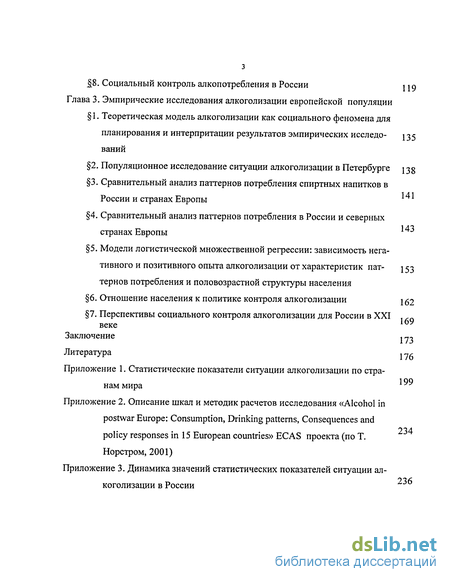 3

§8. Социальный контроль алкопотребления в России 119

Глава 3. Эмпирические исследования алкоголизации европейской популяции

§1. Теоретическая модель алкоголизации как социального феномена для планирования и интерпритации результатов эмпирических исследований 135

§2. Популяционное исследование ситуации алкоголизации в Петербурге 138

§3. Сравнительный анализ паттернов потребления спиртных напитков в России и странах Европы 141

§4. Сравнительный анализ паттернов потребления в России и северных странах Европы 143

§5. Модели логистической множественной регрессии: зависимость негативного и позитивного опыта алкоголизации от характеристик паттернов потребления и половозрастной структуры населения 153

§6. Отношение населения к политике контроля алкоголизации 162

§7. Перспективы социального контроля алкоголизации для России в XXI веке 169

Заключение 173

Литература 176

Приложение 1. Статистические показатели ситуации алкоголизации по странам мира 199

Приложение 2. Описание шкал и методик расчетов исследования «Alcohol in postwar Europe: Consumption, Drinking patterns, Consequences and policy responses in 15 European countries» ECAS проекта (по Т. Норстром, 2001) 234

Приложение 3. Динамика значений статистических показателей ситуации алкоголизации в России 236

dsLib.net
библиотека диссертаций